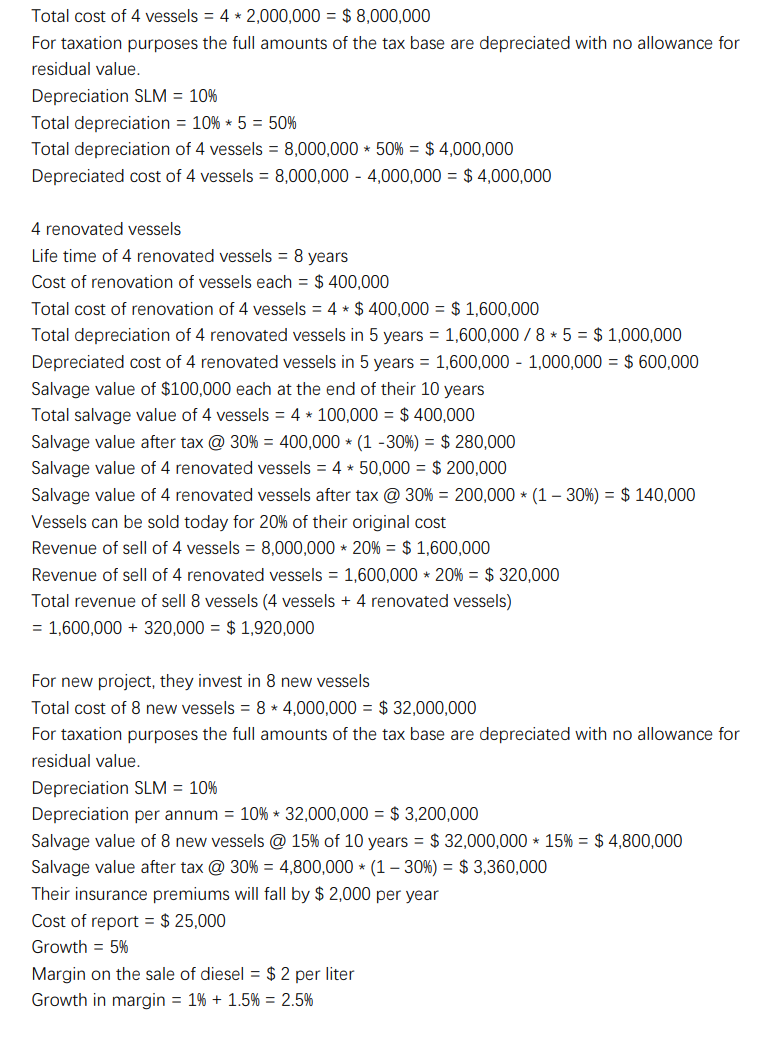 Total cost of 4 vessels = 4 * 2,000,000 = $ 8,000,000
For taxation purposes the full amounts of the tax base are depreciated with no allowance for residual value.
Depreciation SLM = 10%
Total depreciation = 10% * 5 = 50%
Total depreciation of 4 vessels = 8,000,000 * 50% = $ 4,000,000
Depreciated cost of 4 vessels = 8,000,000 - 4,000,000 = $ 4,000,000

4 renovated vessels
Life time of 4 renovated vessels = 8 years
Cost of renovation of vessels each = $ 400,000
Total cost of renovation of 4 vessels = 4 * $ 400,000 = $ 1,600,000
Total depreciation of 4 renovated vessels in 5 years = 1,600,000 / 8 * 5 = $ 1,000,000
Depreciated cost of 4 renovated vessels in 5 years = 1,600,000 - 1,000,000 = $ 600,000
Salvage value of $100,000 each at the end of their 10 years
Total salvage value of 4 vessels = 4 * 100,000 = $ 400,000
Salvage value after tax @ 30% = 400,000 * (1 -30%) = $ 280,000
Salvage value of 4 renovated vessels = 4 * 50,000 = $ 200,000
Salvage value of 4 renovated vessels after tax @ 30% = 200,000 * (1 – 30%) = $ 140,000
Vessels can be sold today for 20% of their original cost
Revenue of sell of 4 vessels = 8,000,000 * 20% = $ 1,600,000
Revenue of sell of 4 renovated vessels = 1,600,000 * 20% = $ 320,000
Total revenue of sell 8 vessels (4 vessels + 4 renovated vessels)
= 1,600,000 + 320,000 = $ 1,920,000

For new project, they invest in 8 new vessels
Total cost of 8 new vessels = 8 * 4,000,000 = $ 32,000,000
For taxation purposes the full amounts of the tax base are depreciated with no allowance for residual value.
Depreciation SLM = 10%
Depreciation per annum = 10% * 32,000,000 = $ 3,200,000
Salvage value of 8 new vessels @ 15% of 10 years = $ 32,000,000 * 15% = $ 4,800,000
Salvage value after tax @ 30% = 4,800,000 * (1 – 30%) = $ 3,360,000
Their insurance premiums will fall by $ 2,000 per year
Cost of report = $ 25,000
Growth = 5%
Margin on the sale of diesel = $ 2 per liter
Growth in margin = 1% + 1.5% = 2.5%